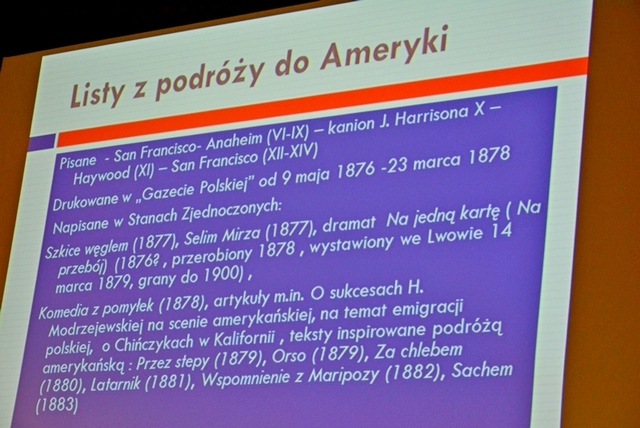 Listy z podróży do Ameryki

Pisane - San Francisco- Anaheim (VI-IX) – kanion J. Harrisona X – Haywood (XI) – San Francisco (XII-XIV)

Drukowane w „Gazecie Polskiej" od 9 maja 1876 -23 marca 1878

Napisane w Stanach Zjednoczonych:

Szkice węglem (1877), Selim Mirza (1877), dramat Na jedną kartę ( Na przebój) (1876? , przerobiony 1878 , wystawiony we Lwowie 14 marca 1879, grany do 1900) ,

Komedia z pomyłek (1878), artykuły m.in. O sukcesach H. Modrzejewskiej na scenie amerykańskiej, na temat emigracji polskiej, o Chińczykach w Kalifornii , teksty inspirowane podróżą amerykańską : Przez stepy (1879), Orso (1879), Za chlebem (1880), Latarnik (1881), Wspomnienie z Maripozy (1882), Sachem (1883)